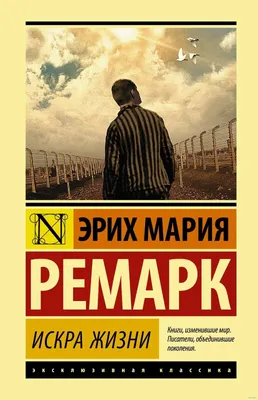 N

ЭРИХ МАРИЯ

РЕМАРК

ИСКРА ЖИЗНИ

Книги, изменившие мир. Писатели, объединившие поколения.

ЭКСКЛЮЗИВНАЯ КЛАССИКА